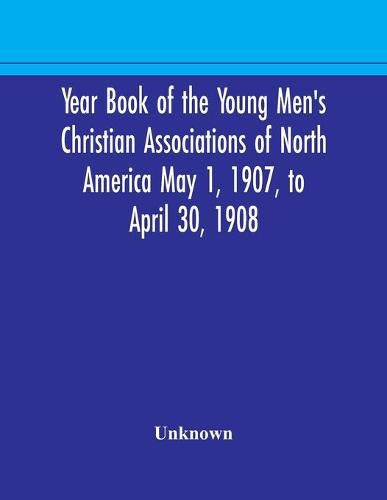 Year Book of the Young Men's Christian Associations of North America May 1, 1907, to April 30, 1908

Unknown